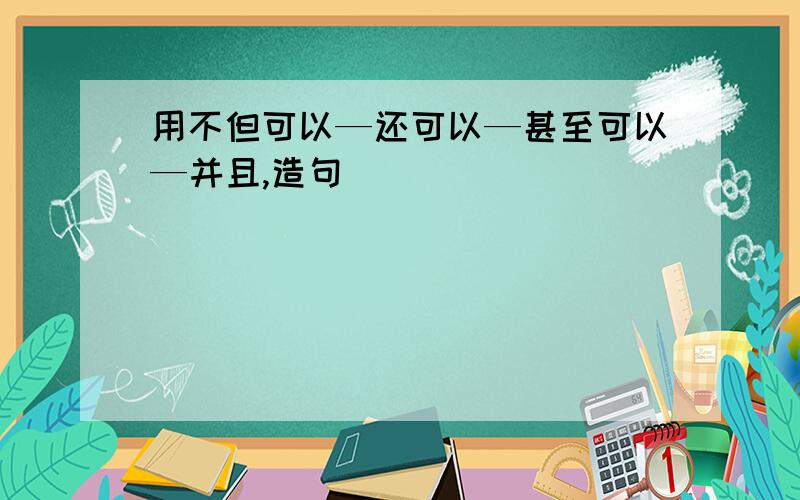 用不但可以—还可以—甚至可以—并且,造句